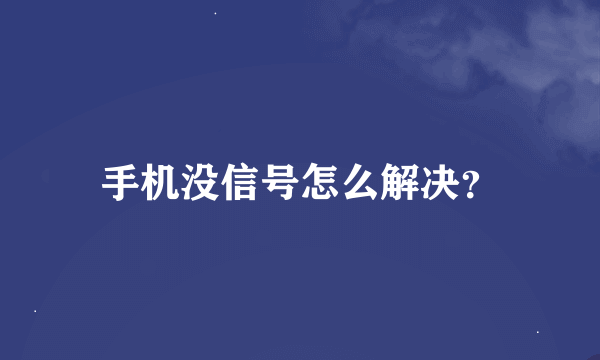 手机没信号怎么解决?